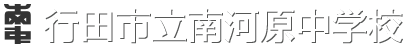 行田市立南河原中学校